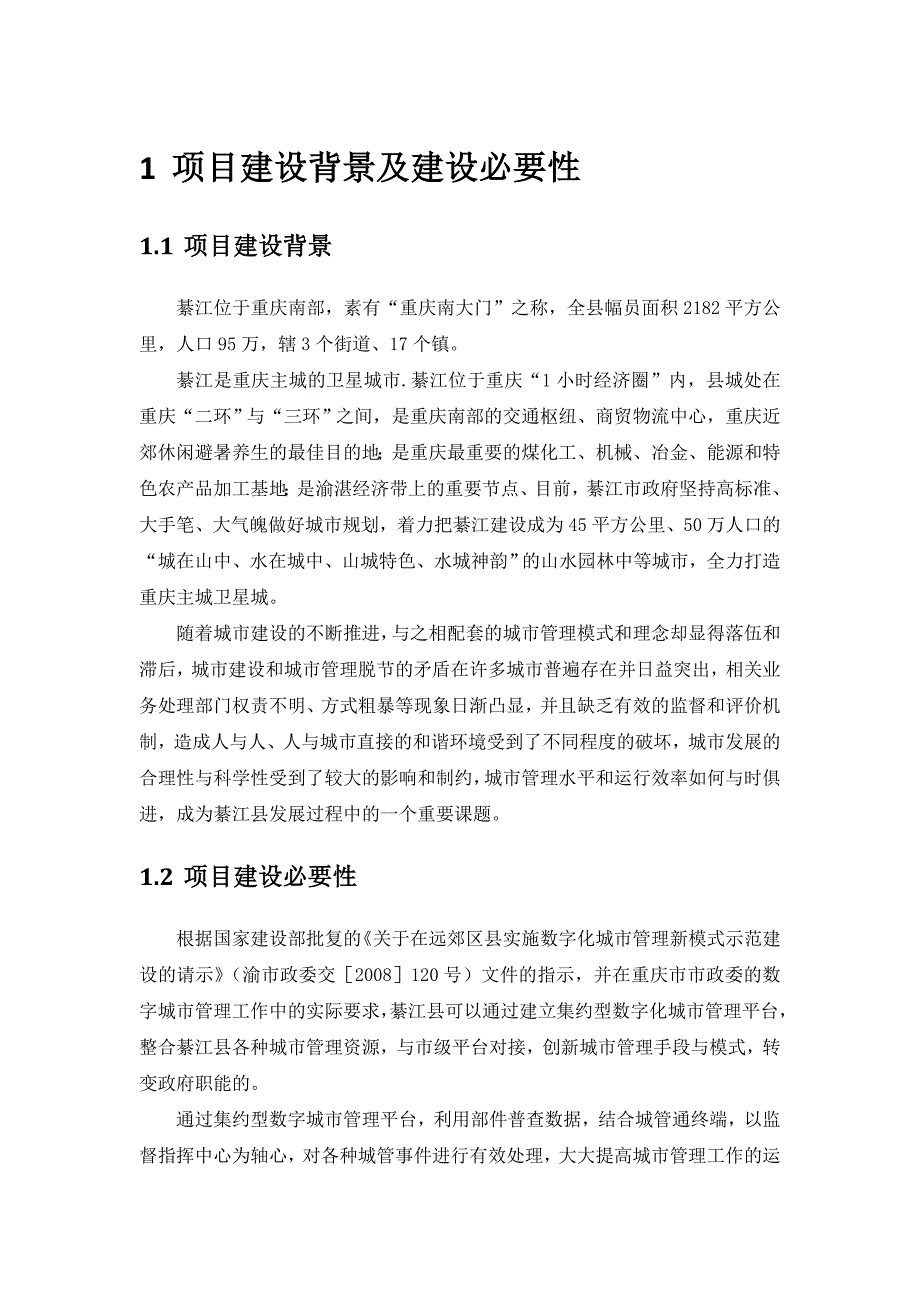 1 项目建设背景及建设必要性

1.1 项目建设背景

綦江位于重庆南部，素有“重庆南大门”之称，全县幅员面积 2182 平方公里，人口 95 万，辖 3 个街道、17 个镇。

綦江是重庆主城的卫星城市.綦江位于重庆“1 小时经济圈”内，县城处在重庆“二环”与“三环”之间，是重庆南部的交通枢纽、商贸物流中心，重庆近郊休闲避暑养生的最佳目的地；是重庆最重要的煤化工、机械、冶金、能源和特色农产品加工基地；是渝湛经济带上的重要节点、目前，綦江市政府坚持高标准、大手笔、大气魄做好城市规划，着力把綦江建设成为 45 平方公里、50 万人口的“城在山中、水在城中、山城特色、水城神韵”的山水园林中等城市，全力打造重庆主城卫星城。

随着城市建设的不断推进，与之相配套的城市管理模式和理念却显得落伍和滞后，城市建设和城市管理脱节的矛盾在许多城市普遍存在并日益突出，相关业务处理部门权责不明、方式粗暴等现象日渐凸显，并且缺乏有效的监督和评价机制，造成人与人、人与城市直接的和谐环境受到了不同程度的破坏，城市发展的合理性与科学性受到了较大的影响和制约，城市管理水平和运行效率如何与时俱进，成为綦江县发展过程中的一个重要课题。

1.2 项目建设必要性

根据国家建设部批复的《关于在远郊区县实施数字化城市管理新模式示范建设的请示》（渝市政委交［2008］120 号）文件的指示，并在重庆市市政委的数字城市管理工作中的实际要求，綦江县可以通过建立集约型数字化城市管理平台，整合綦江县各种城市管理资源，与市级平台对接，创新城市管理手段与模式，转变政府职能的。

通过集约型数字城市管理平台，利用部件普查数据，结合城管通终端，以监督指挥中心为轴心，对各种城管事件进行有效处理，大大提高城市管理工作的运